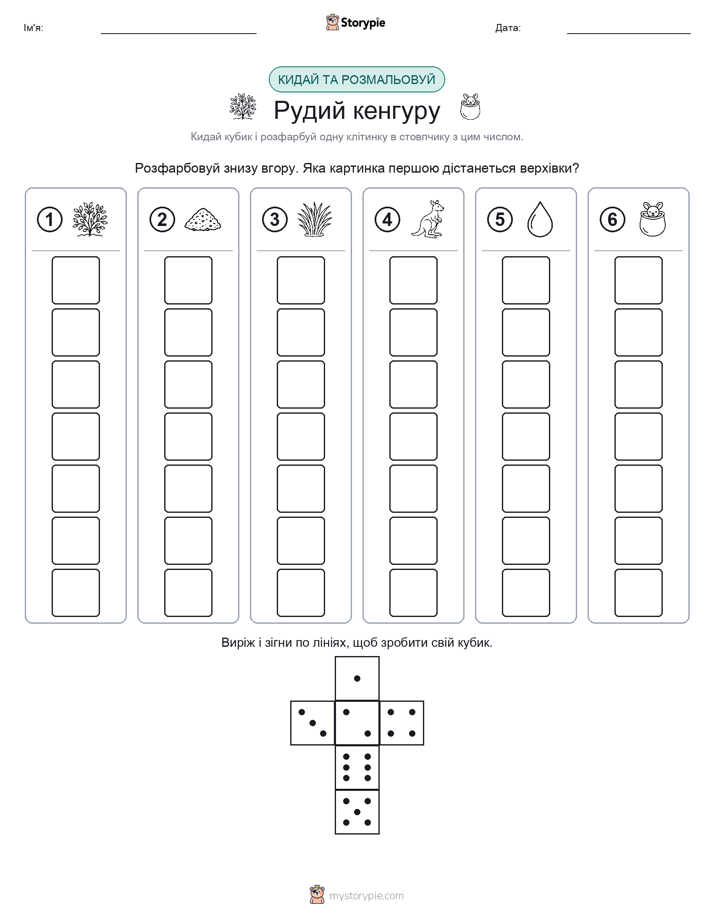 Ім'я:

Storypie

Дата:

КИДАЙ ТА РОЗМАЛЬОВУЙ

Рудий кенгуру

Кидай кубик і розфарбуй одну клітинку в стовпчику з цим числом.

Розфарбовуй знизу вгору. Яка картинка першою дістанеться верхівки?

1 2 3 4 5 6

Виріж і зігни по лініях, щоб зробити свій кубик.

mystorypie.com